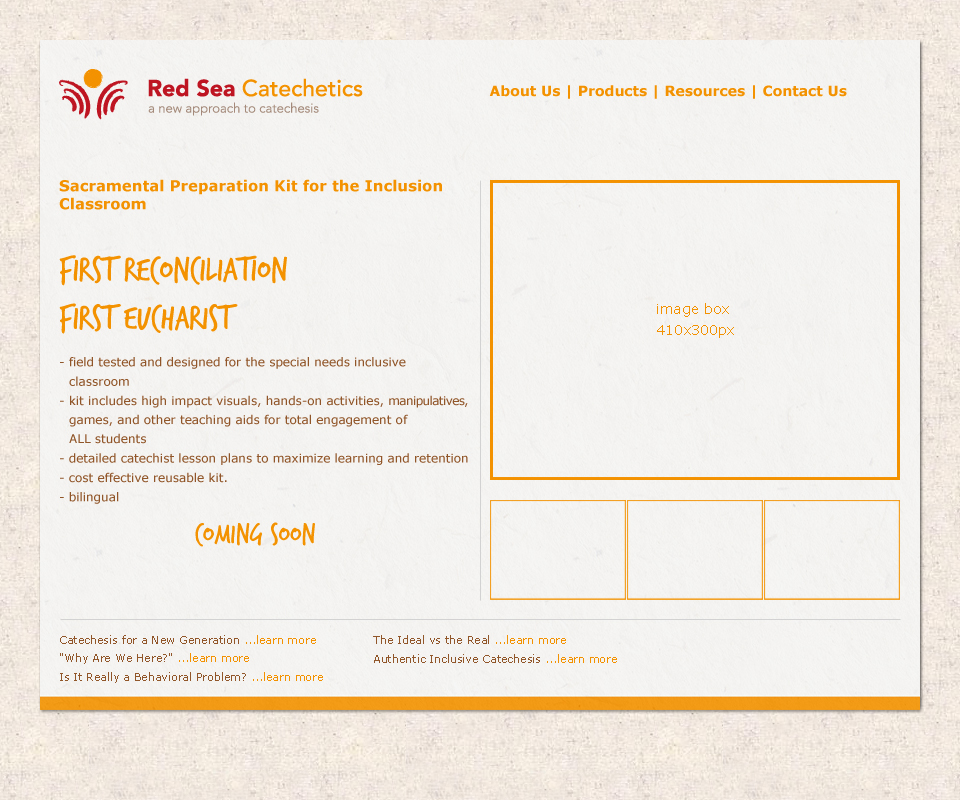 Red Sea Catechetics
a new approach to catechesis

About Us | Products | Resources | Contact Us

Sacramental Preparation Kit for the Inclusion Classroom

FIRST RECONCILIATION
FIRST EUCHARIST

- field tested and designed for the special needs inclusive classroom
- kit includes high impact visuals, hands-on activities, manipulatives, games, and other teaching aids for total engagement of ALL students
- detailed catechist lesson plans to maximize learning and retention
- cost effective reusable kit.
- bilingual

COMING SOON

image box
410x300px

Catechesis for a New Generation ...learn more
"Why Are We Here?" ...learn more
Is It Really a Behavioral Problem? ...learn more

The Ideal vs the Real ...learn more
Authentic Inclusive Catechesis ...learn more